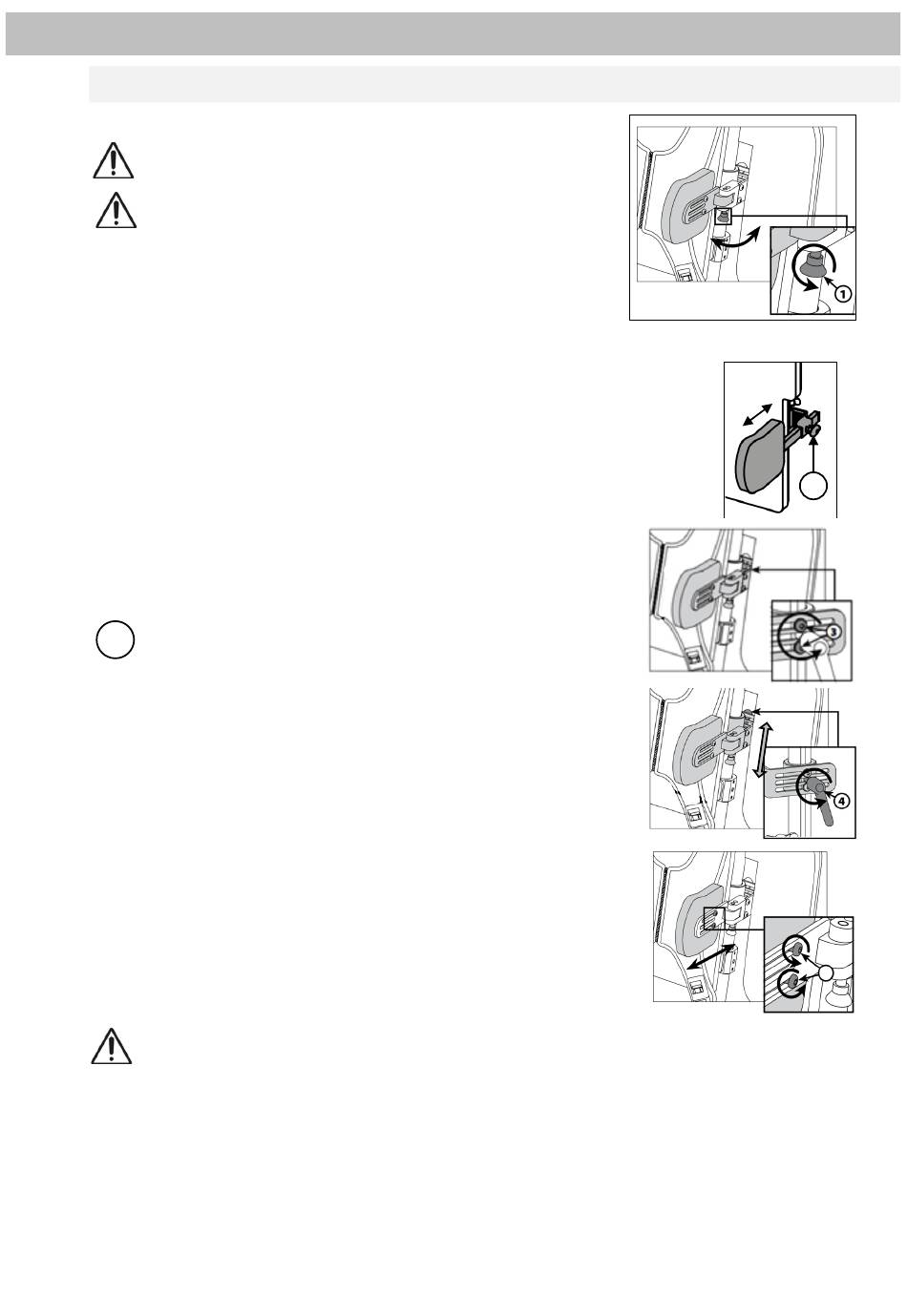 1

3

4